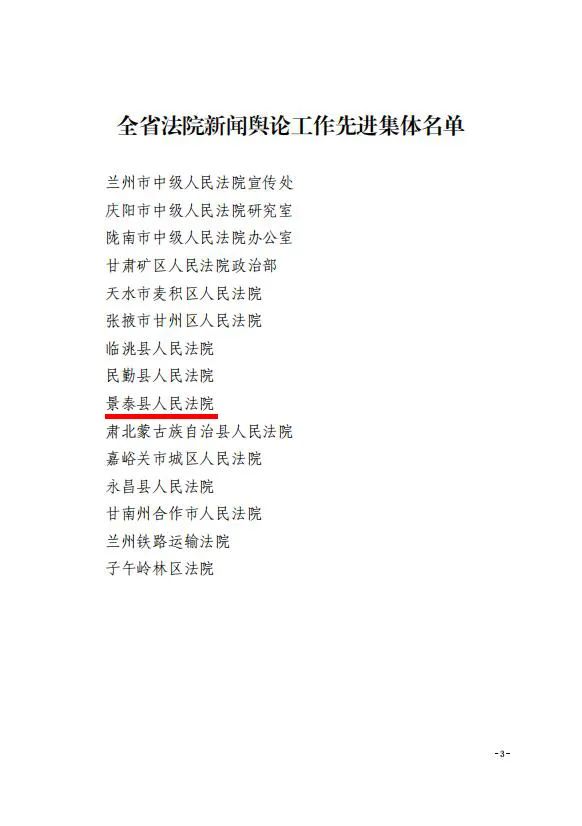 全省法院新闻舆论工作先进集体名单

兰州市中级人民法院宣传处
庆阳市中级人民法院研究室
陇南市中级人民法院办公室
甘肃矿区人民法院政治部
天水市麦积区人民法院
张掖市甘州区人民法院
临洮县人民法院
民勤县人民法院
景泰县人民法院
肃北蒙古族自治县人民法院
嘉峪关市城区人民法院
永昌县人民法院
甘南州合作市人民法院
兰州铁路运输法院
子午岭林区法院

-3-